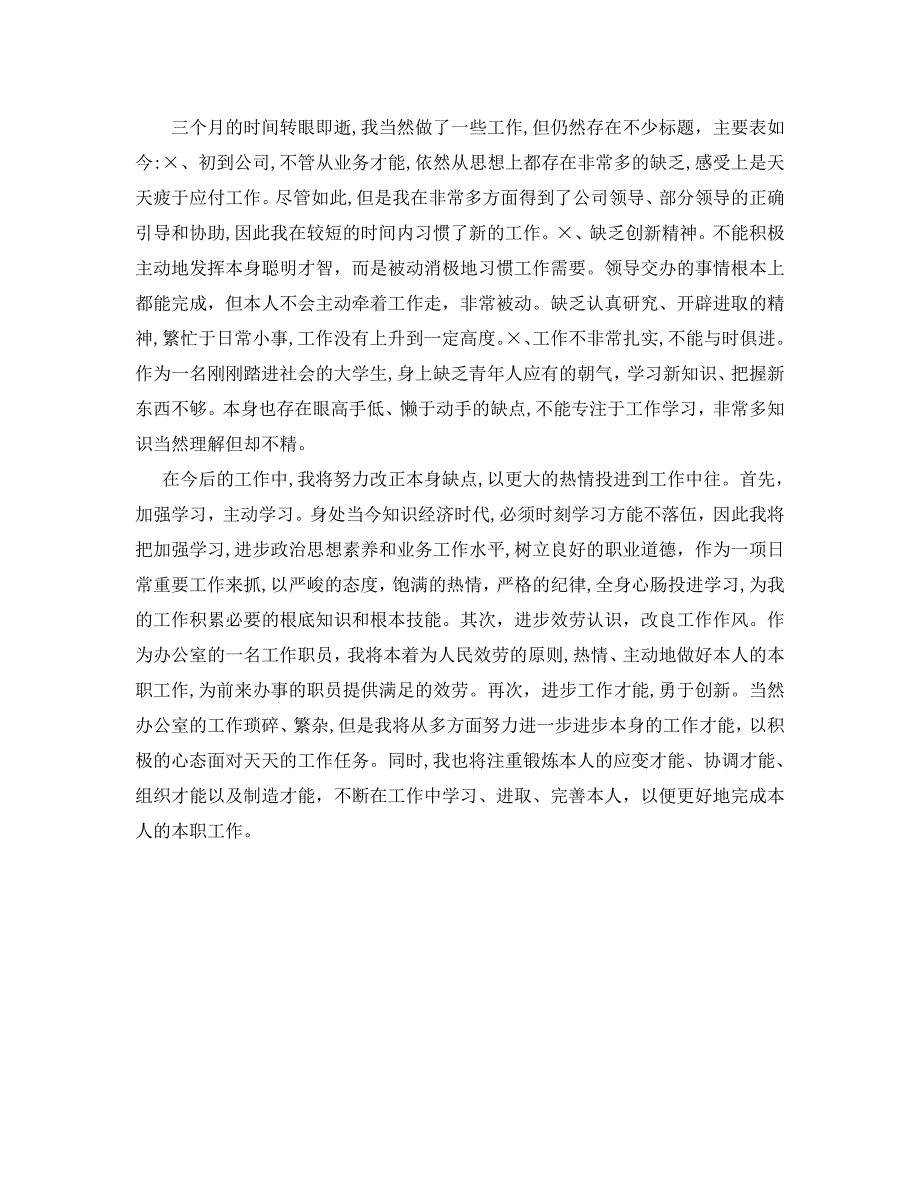 三个月的时间转眼即逝，我当然做了一些工作，但仍然存在不少标题，主要表如今：×、初到公司，不管从业务才能，依然从思想上都存在非常多的缺乏，感受上是天天疲于应付工作。尽管如此，但是我在非常多方面得到了公司领导、部分领导的正确引导和协助，因此我在较短的时间内习惯了新的工作。×、缺乏创新精神。不能积极主动地发挥本身聪明才智，而是被动消极地习惯工作需要。领导交办的事情根本上都能完成，但本人不会主动牵着工作走，非常被动。缺乏认真研究、开辟进取的精神，繁忙于日常小事，工作没有上升到一定高度。×、工作不非常扎实，不能与时俱进。作为一名刚刚踏进社会的大学生，身上缺乏青年人应有的朝气，学习新知识、把握新东西不够。本身也存在眼高手低、懒于动手的缺点，不能专注于工作学习，非常多知识当然理解但却不精。

在今后的工作中，我将努力改正本身缺点，以更大的热情投进到工作中往。首先，加强学习，主动学习。身处当今知识经济时代，必须时刻学习方能不落伍，因此我将把加强学习，进步政治思想素养和业务工作水平，树立良好的职业道德，作为一项日常重要工作来抓，以严峻的态度，饱满的热情，严格的纪律，全身心肠投进学习，为我的工作积累必要的根底知识和根本技能。其次，进步效劳认识，改良工作作风。作为办公室的一名工作职员，我将本着为人民效劳的原则，热情、主动地做好本人的本职工作，为前来办事的职员提供满足的效劳。再次，进步工作才能，勇于创新。当然办公室的工作琐碎、繁杂，但是我将从多方面努力进一步进步本身的工作才能，以积极的心态面对天天的工作任务。同时，我也将注重锻炼本人的应变才能、协调才能、组织才能以及制造才能，不断在工作中学习、进取、完善本人，以便更好地完成本人的本职工作。